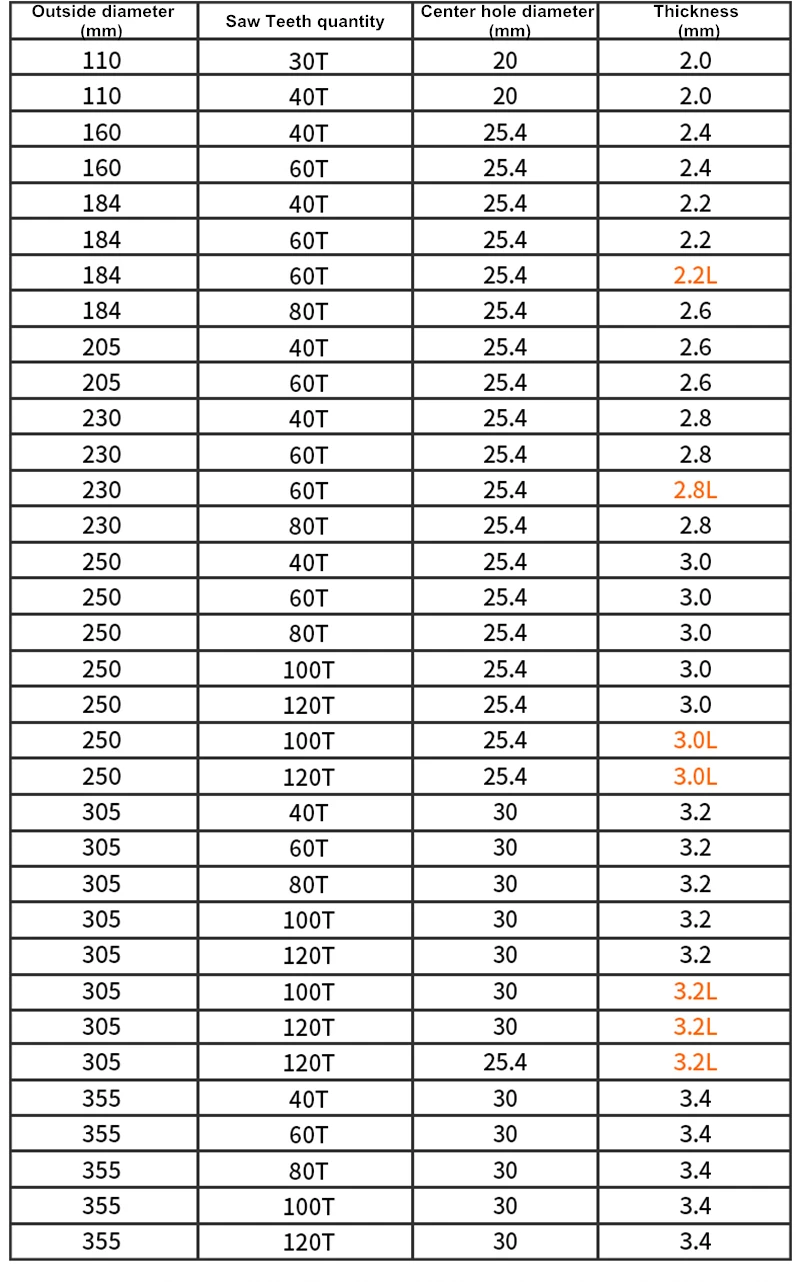 | Outside diameter (mm) | Saw Teeth quantity | Center hole diameter (mm) | Thickness (mm) |
|---|---|---|---|
| 110 | 30T | 20 | 2.0 |
| 110 | 40T | 20 | 2.0 |
| 160 | 40T | 25.4 | 2.4 |
| 160 | 60T | 25.4 | 2.4 |
| 184 | 40T | 25.4 | 2.2 |
| 184 | 60T | 25.4 | 2.2 |
| 184 | 60T | 25.4 | 2.2L |
| 184 | 80T | 25.4 | 2.6 |
| 205 | 40T | 25.4 | 2.6 |
| 205 | 60T | 25.4 | 2.6 |
| 230 | 40T | 25.4 | 2.8 |
| 230 | 60T | 25.4 | 2.8 |
| 230 | 60T | 25.4 | 2.8L |
| 230 | 80T | 25.4 | 2.8 |
| 250 | 40T | 25.4 | 3.0 |
| 250 | 60T | 25.4 | 3.0 |
| 250 | 80T | 25.4 | 3.0 |
| 250 | 100T | 25.4 | 3.0 |
| 250 | 120T | 25.4 | 3.0 |
| 250 | 100T | 25.4 | 3.0L |
| 250 | 120T | 25.4 | 3.0L |
| 305 | 40T | 30 | 3.2 |
| 305 | 60T | 30 | 3.2 |
| 305 | 80T | 30 | 3.2 |
| 305 | 100T | 30 | 3.2 |
| 305 | 120T | 30 | 3.2 |
| 305 | 100T | 30 | 3.2L |
| 305 | 120T | 30 | 3.2L |
| 305 | 120T | 25.4 | 3.2L |
| 355 | 40T | 30 | 3.4 |
| 355 | 60T | 30 | 3.4 |
| 355 | 80T | 30 | 3.4 |
| 355 | 100T | 30 | 3.4 |
| 355 | 120T | 30 | 3.4 |